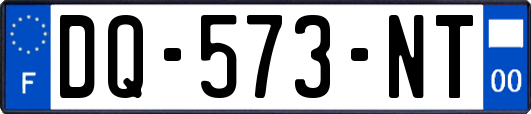 F
DQ-573-NT
00